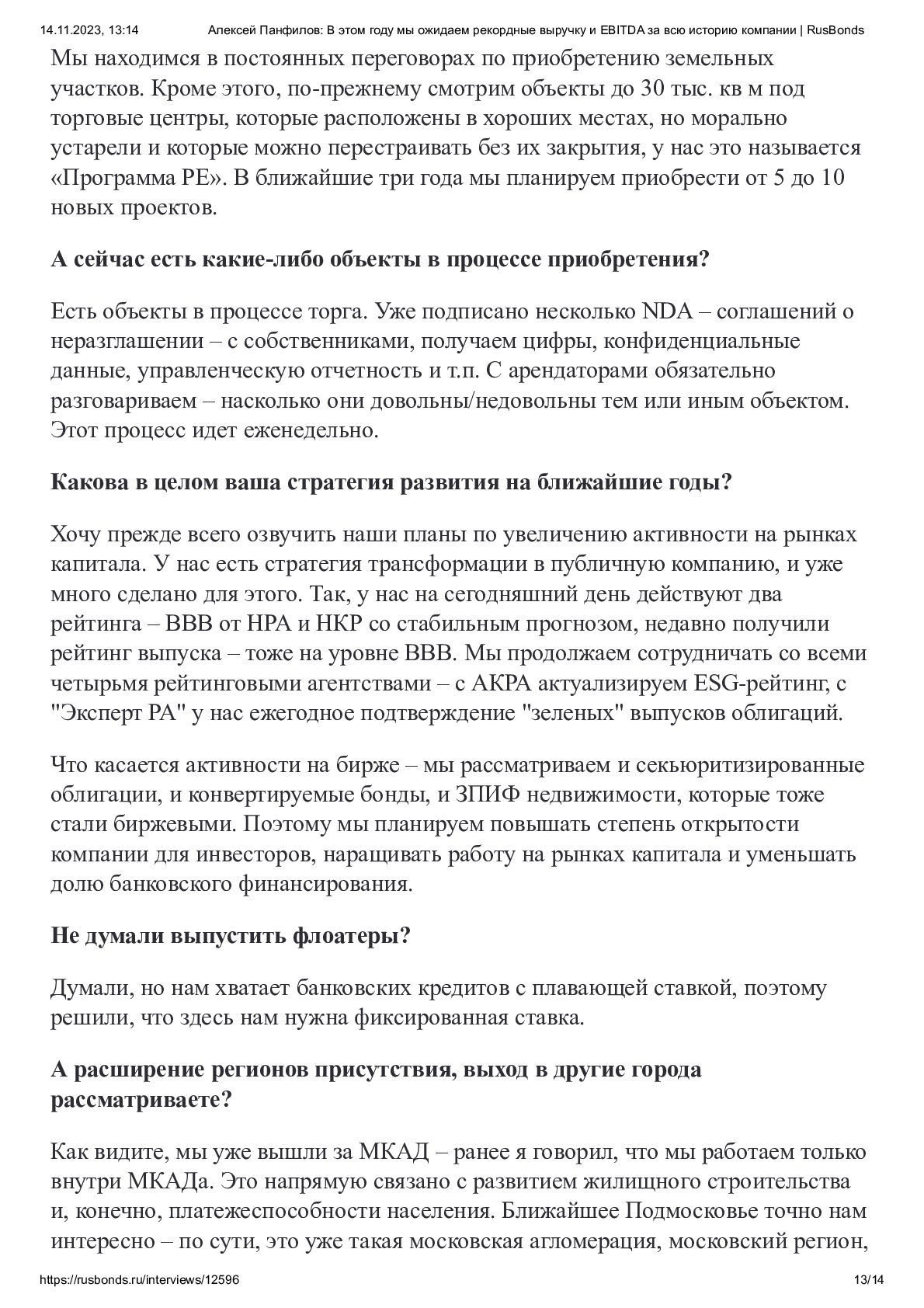 14.11.2023, 13:14 Алексей Панфилов: В этом году мы ожидаем рекордные выручку и EBITDA за всю историю компании | RusBonds

Мы находимся в постоянных переговорах по приобретению земельных участков. Кроме этого, по-прежнему смотрим объекты до 30 тыс. кв м под торговые центры, которые расположены в хороших местах, но морально устарели и которые можно перестраивать без их закрытия, у нас это называется «Программа РЕ». В ближайшие три года мы планируем приобрести от 5 до 10 новых проектов.

А сейчас есть какие-либо объекты в процессе приобретения?

Есть объекты в процессе торга. Уже подписано несколько NDA – соглашений о неразглашении – с собственниками, получаем цифры, конфиденциальные данные, управленческую отчетность и т.п. С арендаторами обязательно разговариваем – насколько они довольны/недовольны тем или иным объектом. Этот процесс идет еженедельно.

Какова в целом ваша стратегия развития на ближайшие годы?

Хочу прежде всего озвучить наши планы по увеличению активности на рынках капитала. У нас есть стратегия трансформации в публичную компанию, и уже много сделано для этого. Так, у нас на сегодняшний день действуют два рейтинга – BBB от НРА и НКР со стабильным прогнозом, недавно получили рейтинг выпуска – тоже на уровне BBB. Мы продолжаем сотрудничать со всеми четырьмя рейтинговыми агентствами – с АКРА актуализируем ESG-рейтинг, с "Эксперт РА" у нас ежегодное подтверждение "зеленых" выпусков облигаций.

Что касается активности на бирже – мы рассматриваем и секьюритизированные облигации, и конвертируемые бонды, и ЗПИФ недвижимости, которые тоже стали биржевыми. Поэтому мы планируем повышать степень открытости компании для инвесторов, наращивать работу на рынках капитала и уменьшать долю банковского финансирования.

Не думали выпустить флоатеры?

Думали, но нам хватает банковских кредитов с плавающей ставкой, поэтому решили, что здесь нам нужна фиксированная ставка.

А расширение регионов присутствия, выход в другие города рассматриваете?

Как видите, мы уже вышли за МКАД – ранее я говорил, что мы работаем только внутри МКАДа. Это напрямую связано с развитием жилищного строительства и, конечно, платежеспособности населения. Ближайшее Подмосковье точно нам интересно – по сути, это уже такая московская агломерация, московский регион,

https://rusbonds.ru/interviews/12596 13/14